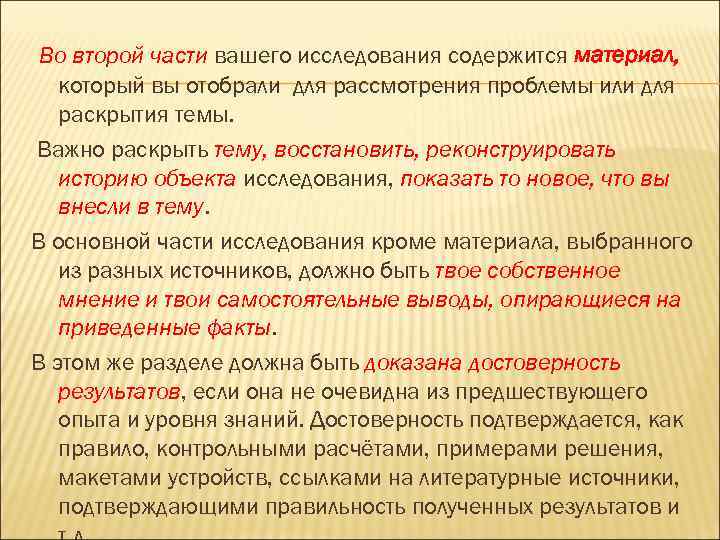 Во второй части вашего исследования содержится материал, который вы отобрали для рассмотрения проблемы или для раскрытия темы.

Важно раскрыть тему, восстановить, реконструировать историю объекта исследования, показать то новое, что вы внесли в тему.

В основной части исследования кроме материала, выбранного из разных источников, должно быть твое собственное мнение и твои самостоятельные выводы, опирающиеся на приведенные факты.

В этом же разделе должна быть доказана достоверность результатов, если она не очевидна из предшествующего опыта и уровня знаний. Достоверность подтверждается, как правило, контрольными расчётами, примерами решения, макетами устройств, ссылками на литературные источники, подтверждающими правильность полученных результатов и т.д.